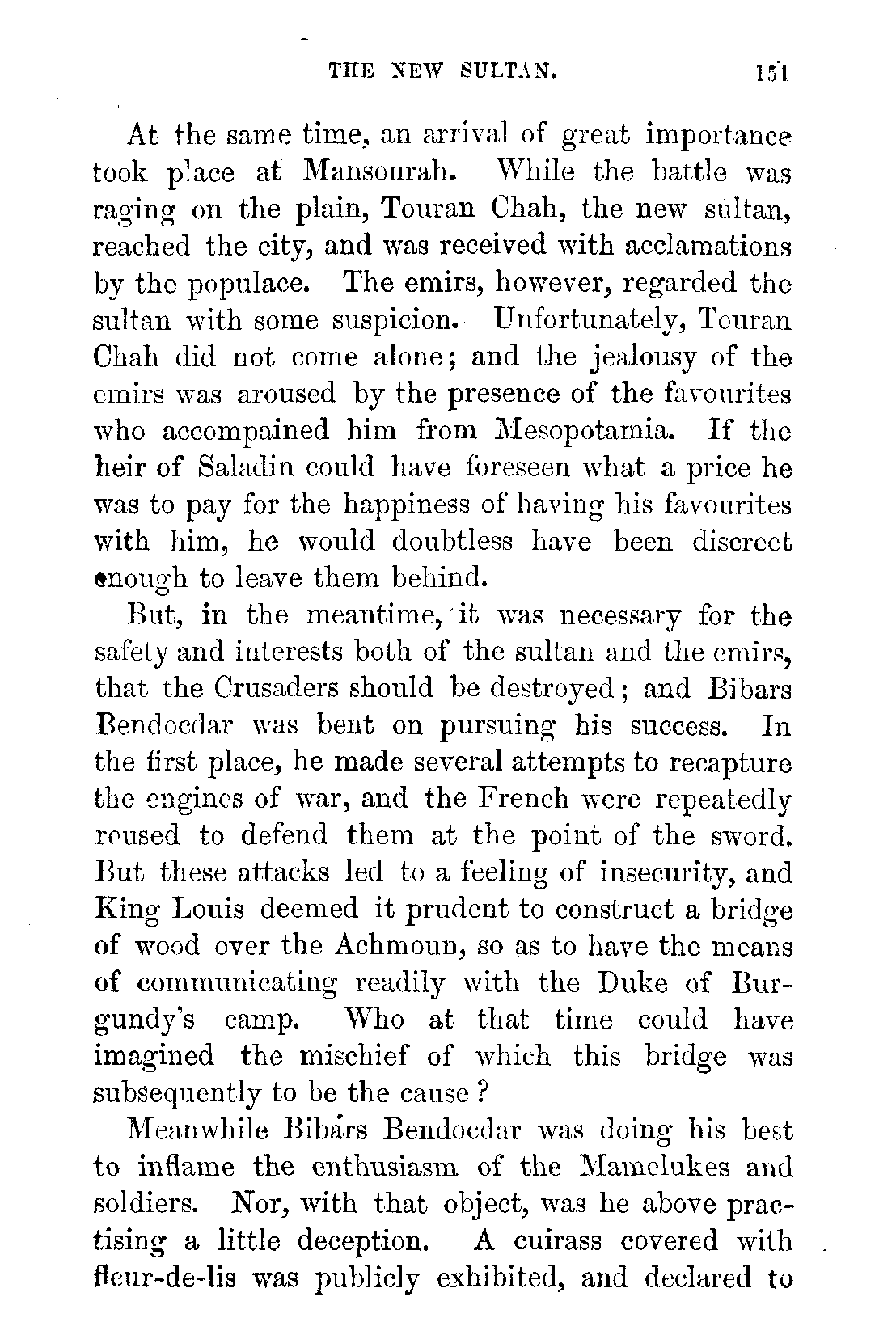 THE NEW SULTAN. 151

At the same time, an arrival of great importance took place at Mansourah. While the battle was raging on the plain, Touran Chah, the new sultan, reached the city, and was received with acclamations by the populace. The emirs, however, regarded the sultan with some suspicion. Unfortunately, Touran Chah did not come alone; and the jealousy of the emirs was aroused by the presence of the favourites who accompained him from Mesopotamia. If the heir of Saladin could have foreseen what a price he was to pay for the happiness of having his favourites with him, he would doubtless have been discreet enough to leave them behind.

But, in the meantime, it was necessary for the safety and interests both of the sultan and the emirs, that the Crusaders should be destroyed; and Bibars Bendocdar was bent on pursuing his success. In the first place, he made several attempts to recapture the engines of war, and the French were repeatedly roused to defend them at the point of the sword. But these attacks led to a feeling of insecurity, and King Louis deemed it prudent to construct a bridge of wood over the Achmoun, so as to have the means of communicating readily with the Duke of Burgundy's camp. Who at that time could have imagined the mischief of which this bridge was subsequently to be the cause?

Meanwhile Bibars Bendocdar was doing his best to inflame the enthusiasm of the Mamelukes and soldiers. Nor, with that object, was he above practising a little deception. A cuirass covered with fleur-de-lis was publicly exhibited, and declared to